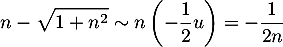 $n - \sqrt{1+n^2} \sim n\left(-\frac{1}{2}u\right) = -\frac{1}{2n}$